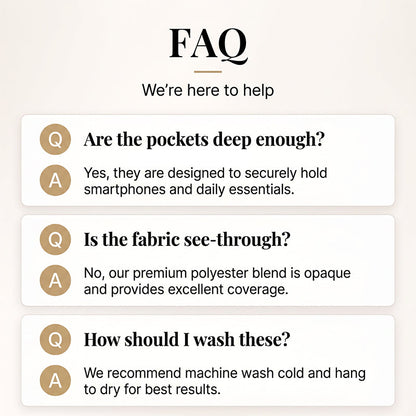 FAQ

We're here to help

Q
Are the pockets deep enough?

A
Yes, they are designed to securely hold smartphones and daily essentials.

Q
Is the fabric see-through?

A
No, our premium polyester blend is opaque and provides excellent coverage.

Q
How should I wash these?

A
We recommend machine wash cold and hang to dry for best results.